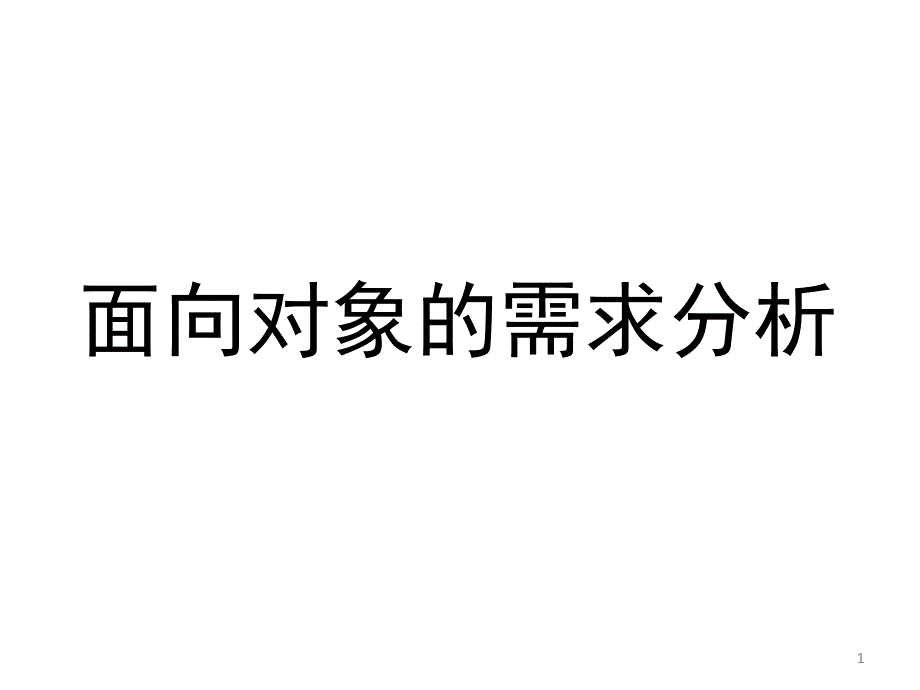 面向对象的需求分析

1